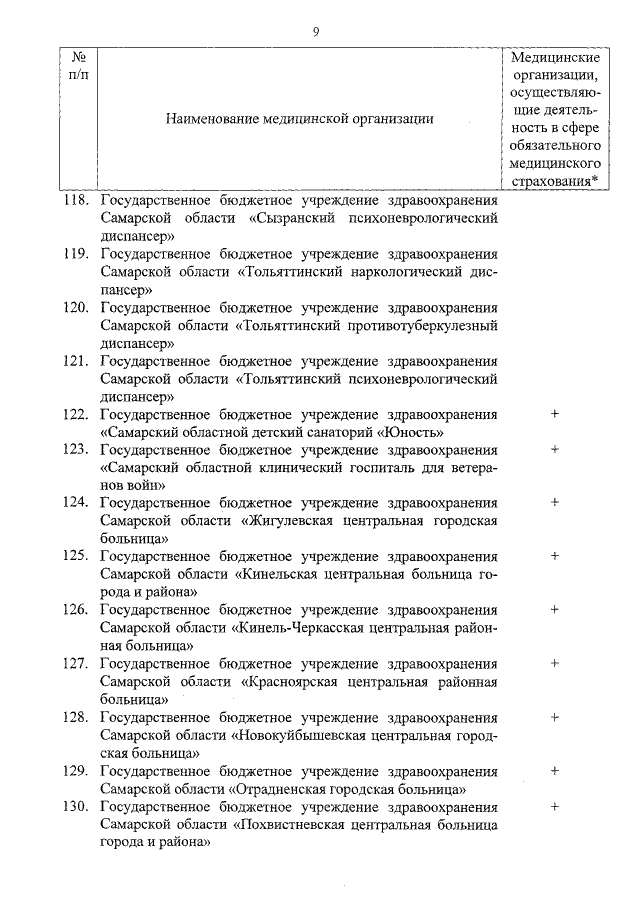 9

| № п/п | Наименование медицинской организации | Медицинские организации, осуществляющие деятельность в сфере обязательного медицинского страхования* |
|---|---|---|
| 118. | Государственное бюджетное учреждение здравоохранения Самарской области «Сызранский психоневрологический диспансер» | |
| 119. | Государственное бюджетное учреждение здравоохранения Самарской области «Тольяттинский наркологический диспансер» | |
| 120. | Государственное бюджетное учреждение здравоохранения Самарской области «Тольяттинский противотуберкулезный диспансер» | |
| 121. | Государственное бюджетное учреждение здравоохранения Самарской области «Тольяттинский психоневрологический диспансер» | |
| 122. | Государственное бюджетное учреждение здравоохранения «Самарский областной детский санаторий «Юность» | + |
| 123. | Государственное бюджетное учреждение здравоохранения «Самарский областной клинический госпиталь для ветеранов войн» | + |
| 124. | Государственное бюджетное учреждение здравоохранения Самарской области «Жигулевская центральная городская больница» | + |
| 125. | Государственное бюджетное учреждение здравоохранения Самарской области «Кинельская центральная больница города и района» | + |
| 126. | Государственное бюджетное учреждение здравоохранения Самарской области «Кинель-Черкасская центральная районная больница» | + |
| 127. | Государственное бюджетное учреждение здравоохранения Самарской области «Красноярская центральная районная больница» | + |
| 128. | Государственное бюджетное учреждение здравоохранения Самарской области «Новокуйбышевская центральная городская больница» | + |
| 129. | Государственное бюджетное учреждение здравоохранения Самарской области «Отрадненская городская больница» | + |
| 130. | Государственное бюджетное учреждение здравоохранения Самарской области «Похвистневская центральная больница города и района» | + |